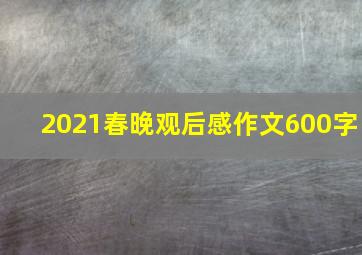 2021春晚观后感作文600字